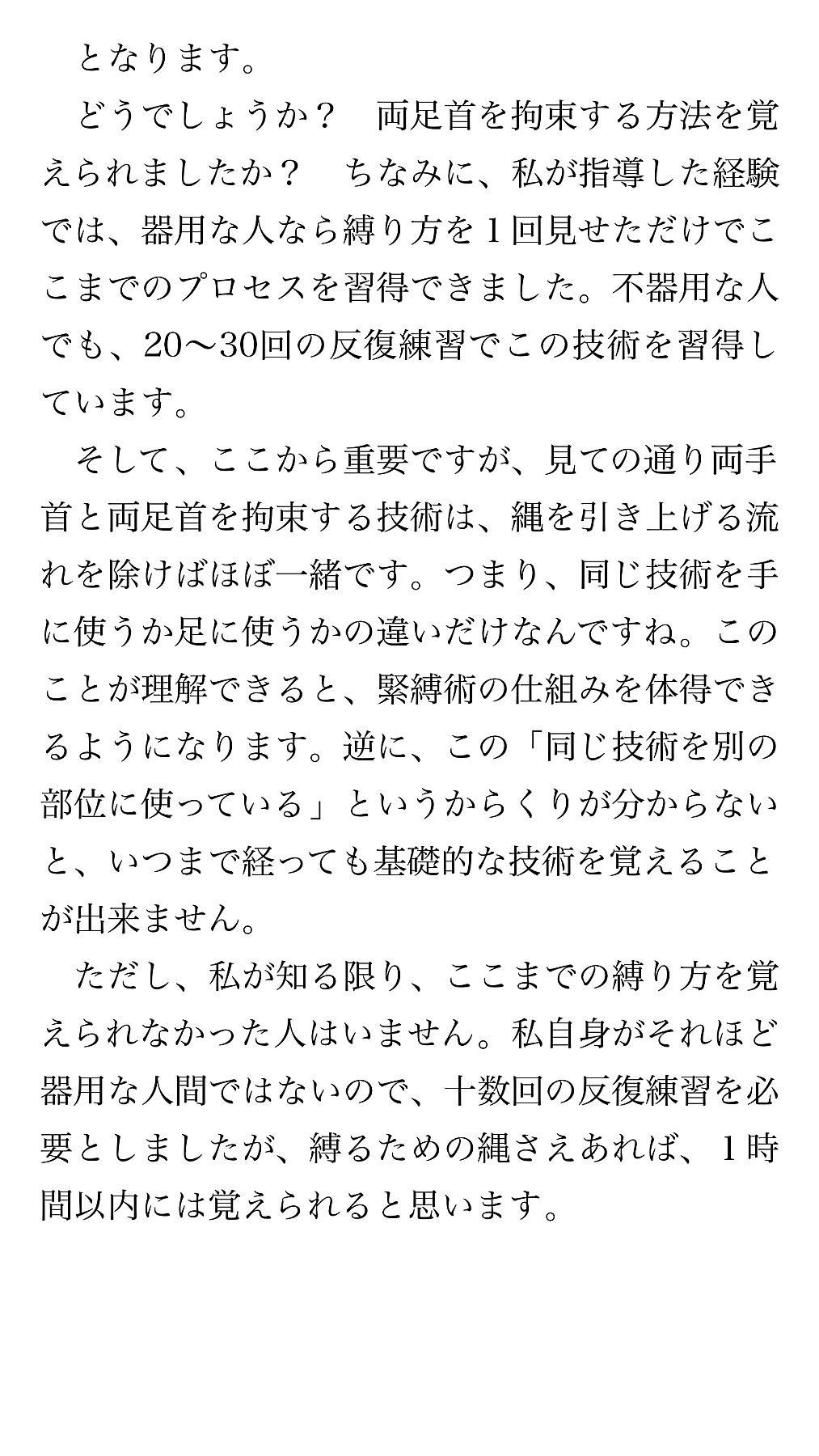 となります。

どうでしょうか？　両足首を拘束する方法を覚えられましたか？　ちなみに、私が指導した経験では、器用な人なら縛り方を１回見せただけでここまでのプロセスを習得できました。不器用な人でも、20〜30回の反復練習でこの技術を習得しています。

そして、ここから重要ですが、見ての通り両手首と両足首を拘束する技術は、縄を引き上げる流れを除けばほぼ一緒です。つまり、同じ技術を手に使うか足に使うかの違いだけなんですね。このことが理解できると、緊縛術の仕組みを体得できるようになります。逆に、この「同じ技術を別の部位に使っている」というからくりが分からないと、いつまで経っても基礎的な技術を覚えることが出来ません。

ただし、私が知る限り、ここまでの縛り方を覚えられなかった人はいません。私自身がそれほど器用な人間ではないので、十数回の反復練習を必要としましたが、縛るための縄さえあれば、１時間以内には覚えられると思います。